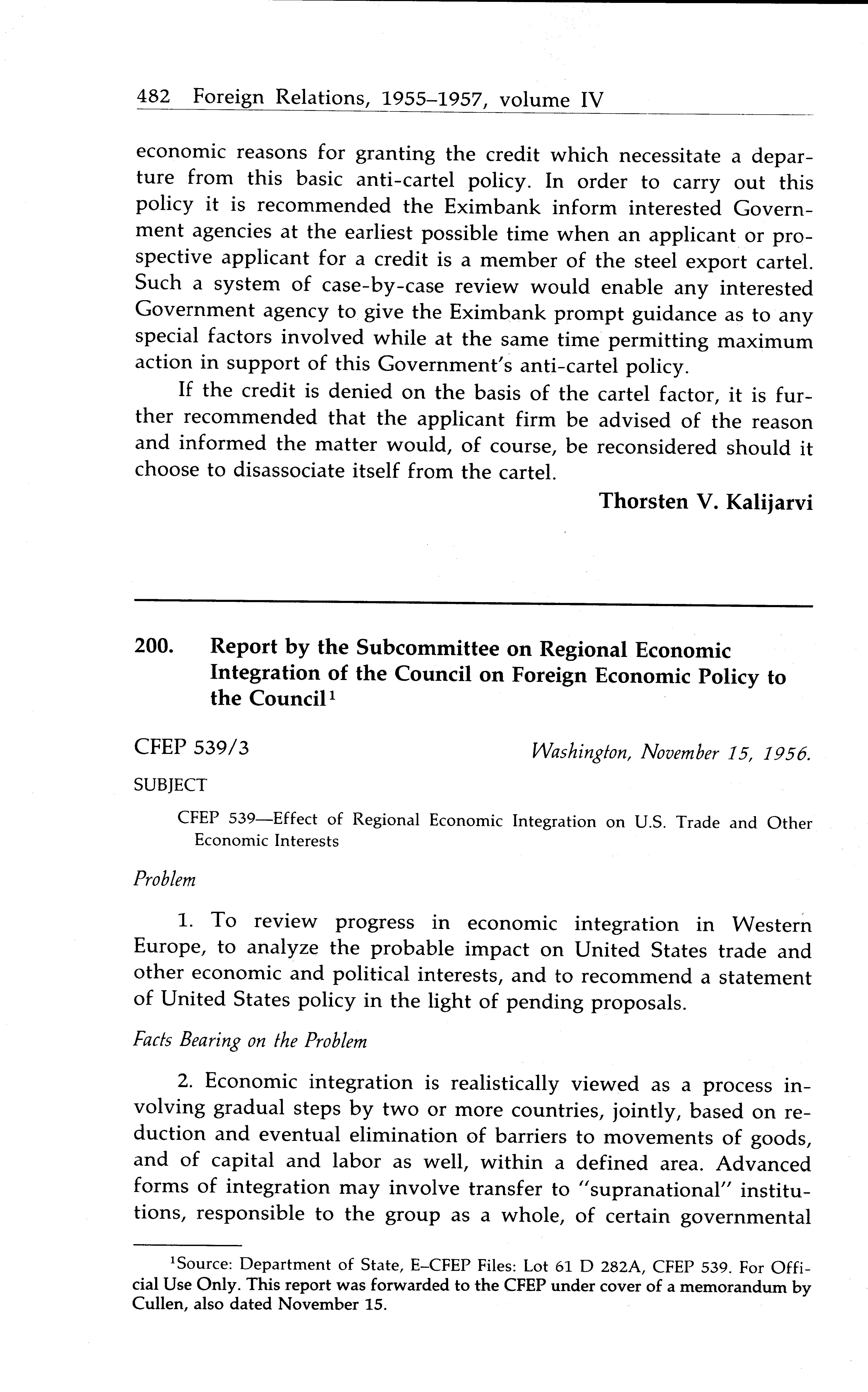 482 Foreign Relations, 1955–1957, volume IV

economic reasons for granting the credit which necessitate a departure from this basic anti-cartel policy. In order to carry out this policy it is recommended the Eximbank inform interested Government agencies at the earliest possible time when an applicant or prospective applicant for a credit is a member of the steel export cartel. Such a system of case-by-case review would enable any interested Government agency to give the Eximbank prompt guidance as to any special factors involved while at the same time permitting maximum action in support of this Government's anti-cartel policy.

If the credit is denied on the basis of the cartel factor, it is further recommended that the applicant firm be advised of the reason and informed the matter would, of course, be reconsidered should it choose to disassociate itself from the cartel.

Thorsten V. Kalijarvi

200. Report by the Subcommittee on Regional Economic Integration of the Council on Foreign Economic Policy to the Council$^1$

CFEP 539/3

Washington, November 15, 1956.

SUBJECT

CFEP 539—Effect of Regional Economic Integration on U.S. Trade and Other Economic Interests

Problem

1. To review progress in economic integration in Western Europe, to analyze the probable impact on United States trade and other economic and political interests, and to recommend a statement of United States policy in the light of pending proposals.

Facts Bearing on the Problem

2. Economic integration is realistically viewed as a process involving gradual steps by two or more countries, jointly, based on reduction and eventual elimination of barriers to movements of goods, and of capital and labor as well, within a defined area. Advanced forms of integration may involve transfer to "supranational" institutions, responsible to the group as a whole, of certain governmental

$^1$Source: Department of State, E–CFEP Files: Lot 61 D 282A, CFEP 539. For Official Use Only. This report was forwarded to the CFEP under cover of a memorandum by Cullen, also dated November 15.